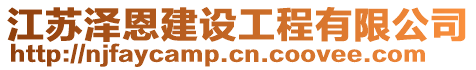 江苏泽恩建设工程有限公司
http://njfaycamp.cn.coovee.com